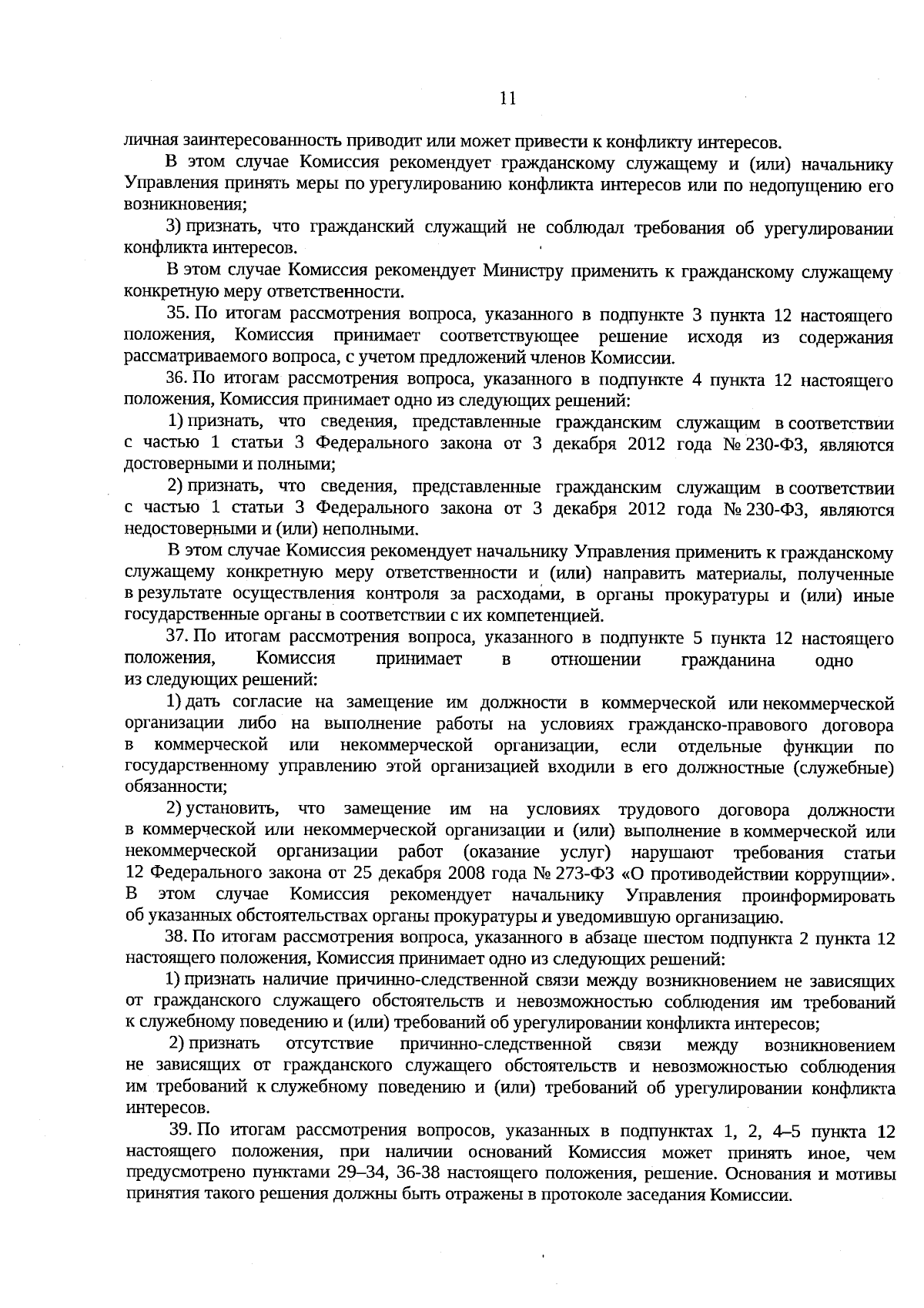 11

личная заинтересованность приводит или может привести к конфликту интересов.

В этом случае Комиссия рекомендует гражданскому служащему и (или) начальнику Управления принять меры по урегулированию конфликта интересов или по недопущению его возникновения;

3) признать, что гражданский служащий не соблюдал требования об урегулировании конфликта интересов.

В этом случае Комиссия рекомендует Министру применить к гражданскому служащему конкретную меру ответственности.

35. По итогам рассмотрения вопроса, указанного в подпункте 3 пункта 12 настоящего положения, Комиссия принимает соответствующее решение исходя из содержания рассматриваемого вопроса, с учетом предложений членов Комиссии.

36. По итогам рассмотрения вопроса, указанного в подпункте 4 пункта 12 настоящего положения, Комиссия принимает одно из следующих решений:

1) признать, что сведения, представленные гражданским служащим в соответствии с частью 1 статьи 3 Федерального закона от 3 декабря 2012 года № 230-ФЗ, являются достоверными и полными;

2) признать, что сведения, представленные гражданским служащим в соответствии с частью 1 статьи 3 Федерального закона от 3 декабря 2012 года № 230-ФЗ, являются недостоверными и (или) неполными.

В этом случае Комиссия рекомендует начальнику Управления применить к гражданскому служащему конкретную меру ответственности и (или) направить материалы, полученные в результате осуществления контроля за расходами, в органы прокуратуры и (или) иные государственные органы в соответствии с их компетенцией.

37. По итогам рассмотрения вопроса, указанного в подпункте 5 пункта 12 настоящего положения, Комиссия принимает в отношении гражданина одно из следующих решений:

1) дать согласие на замещение им должности в коммерческой или некоммерческой организации либо на выполнение работы на условиях гражданско-правового договора в коммерческой или некоммерческой организации, если отдельные функции по государственному управлению этой организацией входили в его должностные (служебные) обязанности;

2) установить, что замещение им на условиях трудового договора должности в коммерческой или некоммерческой организации и (или) выполнение в коммерческой или некоммерческой организации работ (оказание услуг) нарушают требования статьи 12 Федерального закона от 25 декабря 2008 года № 273-ФЗ «О противодействии коррупции». В этом случае Комиссия рекомендует начальнику Управления проинформировать об указанных обстоятельствах органы прокуратуры и уведомившую организацию.

38. По итогам рассмотрения вопроса, указанного в абзаце шестом подпункта 2 пункта 12 настоящего положения, Комиссия принимает одно из следующих решений:

1) признать наличие причинно-следственной связи между возникновением не зависящих от гражданского служащего обстоятельств и невозможностью соблюдения им требований к служебному поведению и (или) требований об урегулировании конфликта интересов;

2) признать отсутствие причинно-следственной связи между возникновением не зависящих от гражданского служащего обстоятельств и невозможностью соблюдения им требований к служебному поведению и (или) требований об урегулировании конфликта интересов.

39. По итогам рассмотрения вопросов, указанных в подпунктах 1, 2, 4–5 пункта 12 настоящего положения, при наличии оснований Комиссия может принять иное, чем предусмотрено пунктами 29–34, 36-38 настоящего положения, решение. Основания и мотивы принятия такого решения должны быть отражены в протоколе заседания Комиссии.